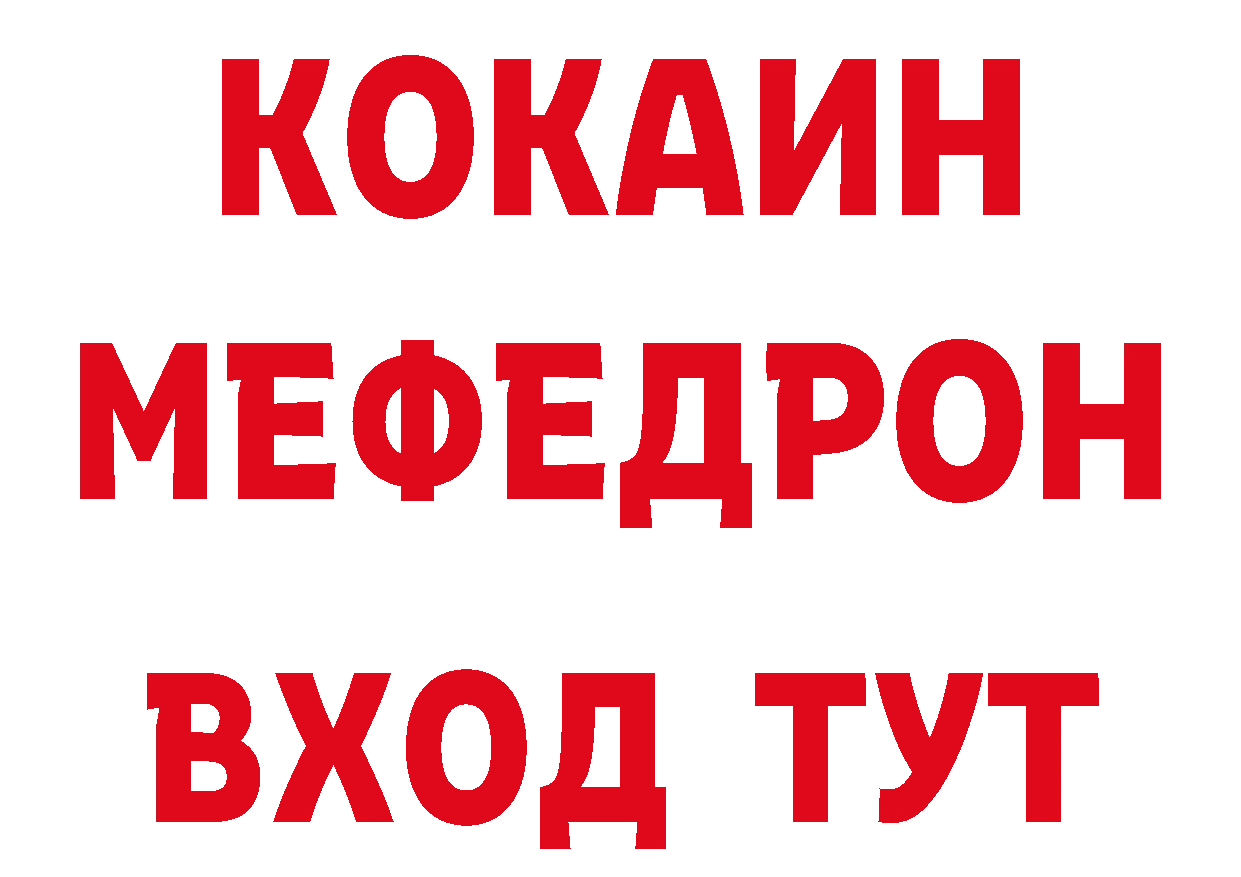 КОКАИН
МЕФЕДРОН
ВХОД ТУТ